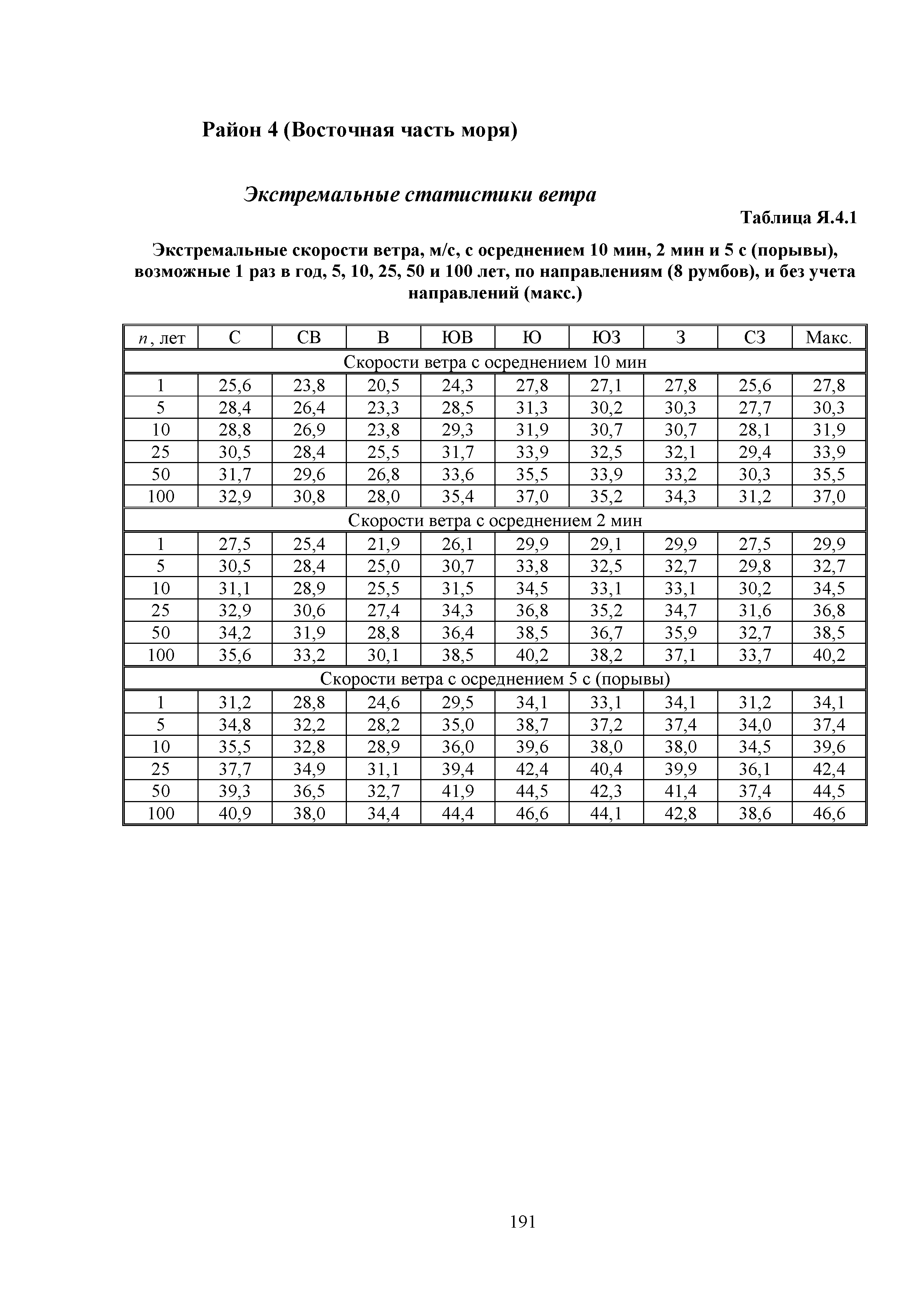 Район 4 (Восточная часть моря)

Экстремальные статистики ветра

Таблица Я.4.1

Экстремальные скорости ветра, м/с, с осреднением 10 мин, 2 мин и 5 с (порывы), возможные 1 раз в год, 5, 10, 25, 50 и 100 лет, по направлениям (8 румбов), и без учета направлений (макс.)

| $n$, лет | С | СВ | В | ЮВ | Ю | ЮЗ | З | СЗ | Макс. |
|---|---|---|---|---|---|---|---|---|---|
| Скорости ветра с осреднением 10 мин | | | | | | | | | |
| 1 | 25,6 | 23,8 | 20,5 | 24,3 | 27,8 | 27,1 | 27,8 | 25,6 | 27,8 |
| 5 | 28,4 | 26,4 | 23,3 | 28,5 | 31,3 | 30,2 | 30,3 | 27,7 | 30,3 |
| 10 | 28,8 | 26,9 | 23,8 | 29,3 | 31,9 | 30,7 | 30,7 | 28,1 | 31,9 |
| 25 | 30,5 | 28,4 | 25,5 | 31,7 | 33,9 | 32,5 | 32,1 | 29,4 | 33,9 |
| 50 | 31,7 | 29,6 | 26,8 | 33,6 | 35,5 | 33,9 | 33,2 | 30,3 | 35,5 |
| 100 | 32,9 | 30,8 | 28,0 | 35,4 | 37,0 | 35,2 | 34,3 | 31,2 | 37,0 |
| Скорости ветра с осреднением 2 мин | | | | | | | | | |
| 1 | 27,5 | 25,4 | 21,9 | 26,1 | 29,9 | 29,1 | 29,9 | 27,5 | 29,9 |
| 5 | 30,5 | 28,4 | 25,0 | 30,7 | 33,8 | 32,5 | 32,7 | 29,8 | 32,7 |
| 10 | 31,1 | 28,9 | 25,5 | 31,5 | 34,5 | 33,1 | 33,1 | 30,2 | 34,5 |
| 25 | 32,9 | 30,6 | 27,4 | 34,3 | 36,8 | 35,2 | 34,7 | 31,6 | 36,8 |
| 50 | 34,2 | 31,9 | 28,8 | 36,4 | 38,5 | 36,7 | 35,9 | 32,7 | 38,5 |
| 100 | 35,6 | 33,2 | 30,1 | 38,5 | 40,2 | 38,2 | 37,1 | 33,7 | 40,2 |
| Скорости ветра с осреднением 5 с (порывы) | | | | | | | | | |
| 1 | 31,2 | 28,8 | 24,6 | 29,5 | 34,1 | 33,1 | 34,1 | 31,2 | 34,1 |
| 5 | 34,8 | 32,2 | 28,2 | 35,0 | 38,7 | 37,2 | 37,4 | 34,0 | 37,4 |
| 10 | 35,5 | 32,8 | 28,9 | 36,0 | 39,6 | 38,0 | 38,0 | 34,5 | 39,6 |
| 25 | 37,7 | 34,9 | 31,1 | 39,4 | 42,4 | 40,4 | 39,9 | 36,1 | 42,4 |
| 50 | 39,3 | 36,5 | 32,7 | 41,9 | 44,5 | 42,3 | 41,4 | 37,4 | 44,5 |
| 100 | 40,9 | 38,0 | 34,4 | 44,4 | 46,6 | 44,1 | 42,8 | 38,6 | 46,6 |

191